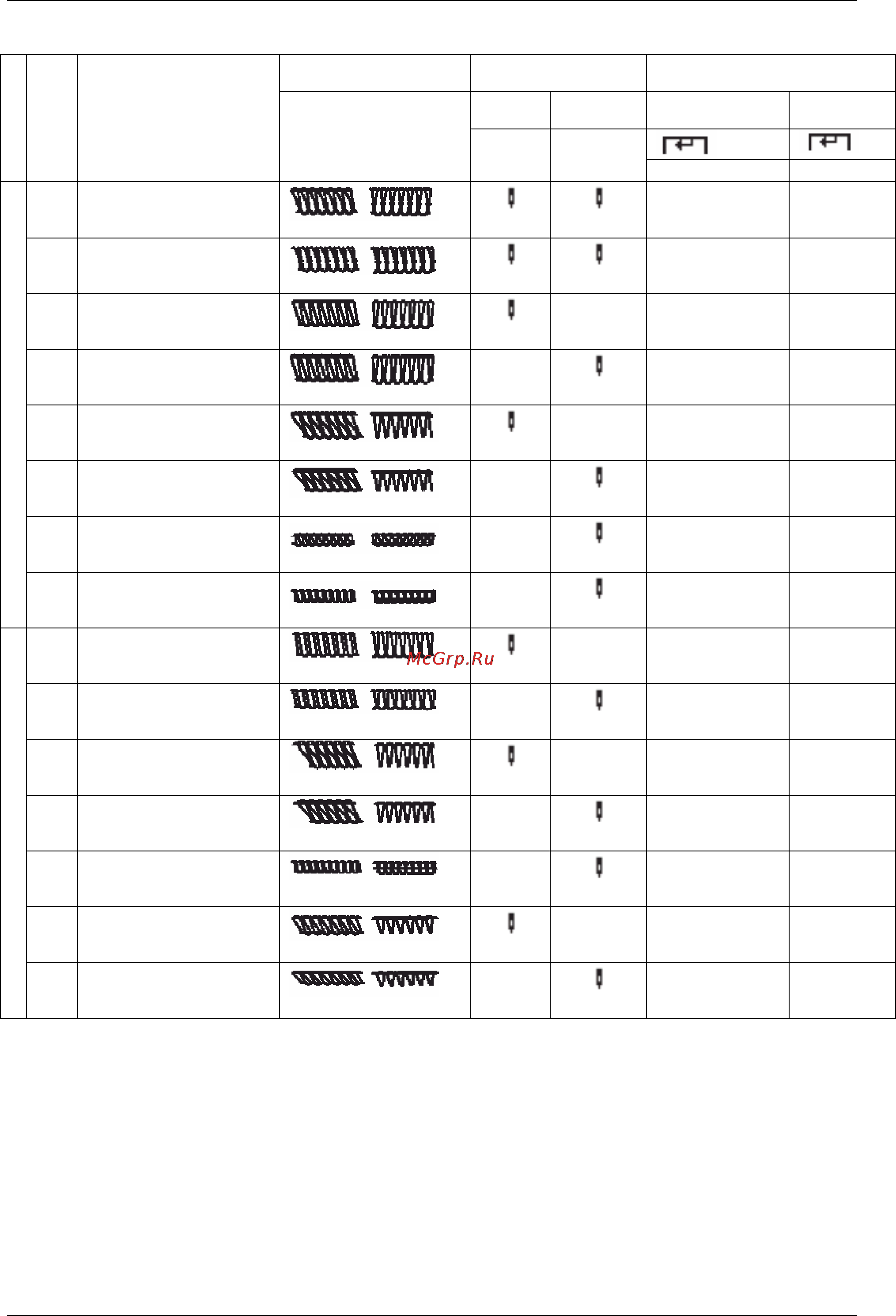 McGrp.Ru